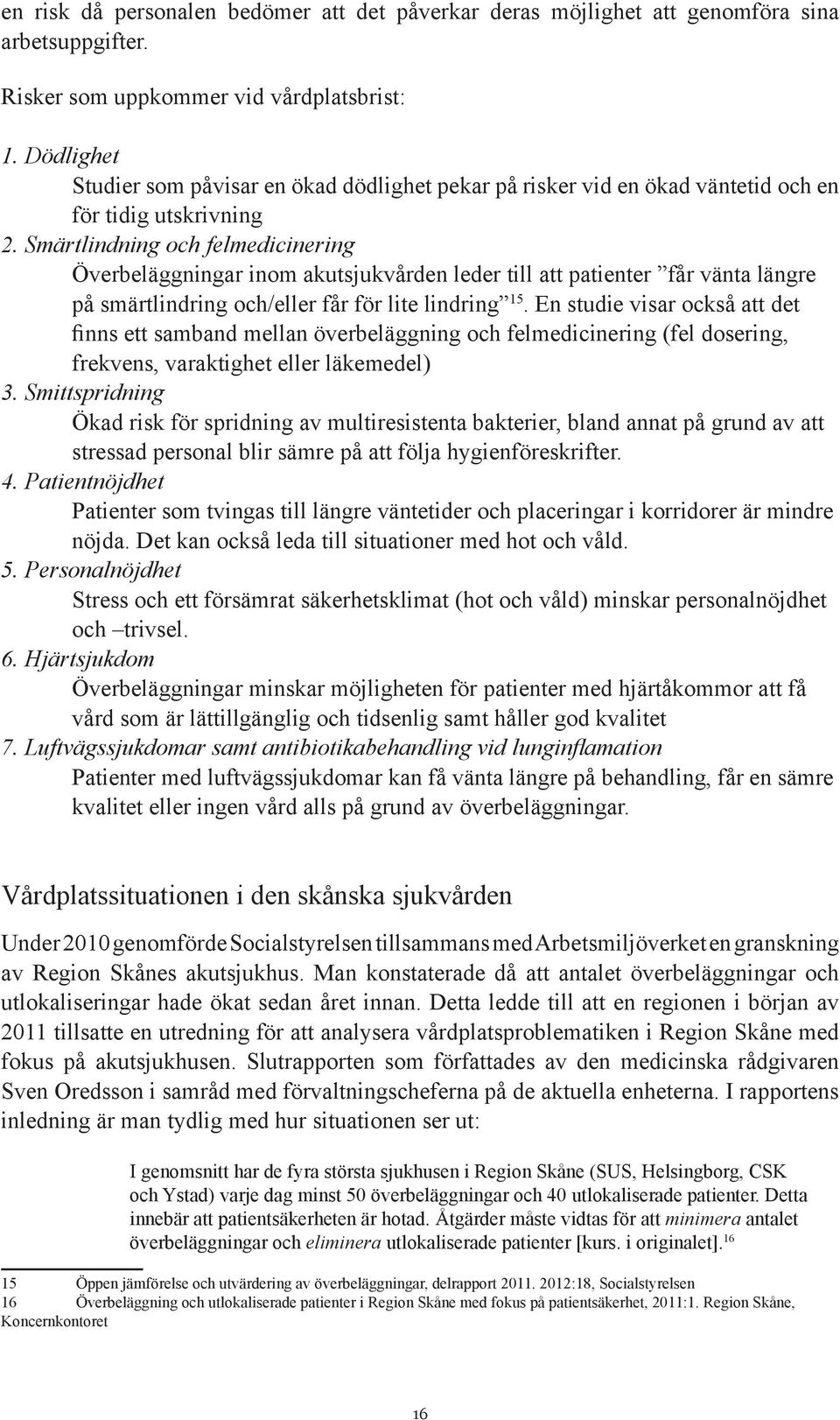 en risk då personalen bedömer att det påverkar deras möjlighet att genomföra sina arbetsuppgifter.

Risker som uppkommer vid vårdplatsbrist:

1. Dödlighet
Studier som påvisar en ökad dödlighet pekar på risker vid en ökad väntetid och en för tidig utskrivning
2. Smärtlindning och felmedicinering
Överbeläggningar inom akutsjukvården leder till att patienter ”får vänta längre på smärtlindring och/eller får för lite lindring”$^{15}$. En studie visar också att det finns ett samband mellan överbeläggning och felmedicinering (fel dosering, frekvens, varaktighet eller läkemedel)
3. Smittspridning
Ökad risk för spridning av multiresistenta bakterier, bland annat på grund av att stressad personal blir sämre på att följa hygienföreskrifter.
4. Patientnöjdhet
Patienter som tvingas till längre väntetider och placeringar i korridorer är mindre nöjda. Det kan också leda till situationer med hot och våld.
5. Personalnöjdhet
Stress och ett försämrat säkerhetsklimat (hot och våld) minskar personalnöjdhet och –trivsel.
6. Hjärtsjukdom
Överbeläggningar minskar möjligheten för patienter med hjärtåkommor att få vård som är lättillgänglig och tidsenlig samt håller god kvalitet
7. Luftvägssjukdomar samt antibiotikabehandling vid lunginflamation
Patienter med luftvägssjukdomar kan få vänta längre på behandling, får en sämre kvalitet eller ingen vård alls på grund av överbeläggningar.

Vårdplatssituationen i den skånska sjukvården

Under 2010 genomförde Socialstyrelsen tillsammans med Arbetsmiljöverket en granskning av Region Skånes akutsjukhus. Man konstaterade då att antalet överbeläggningar och utlokaliseringar hade ökat sedan året innan. Detta ledde till att en regionen i början av 2011 tillsatte en utredning för att analysera vårdplatsproblematiken i Region Skåne med fokus på akutsjukhusen. Slutrapporten som författades av den medicinska rådgivaren Sven Oredsson i samråd med förvaltningscheferna på de aktuella enheterna. I rapportens inledning är man tydlig med hur situationen ser ut:

I genomsnitt har de fyra största sjukhusen i Region Skåne (SUS, Helsingborg, CSK och Ystad) varje dag minst 50 överbeläggningar och 40 utlokaliserade patienter. Detta innebär att patientsäkerheten är hotad. Åtgärder måste vidtas för att minimera antalet överbeläggningar och eliminera utlokaliserade patienter [kurs. i originalet].$^{16}$

15 Öppen jämförelse och utvärdering av överbeläggningar, delrapport 2011. 2012:18, Socialstyrelsen
16 Överbeläggning och utlokaliserade patienter i Region Skåne med fokus på patientsäkerhet, 2011:1. Region Skåne, Koncernkontoret

16